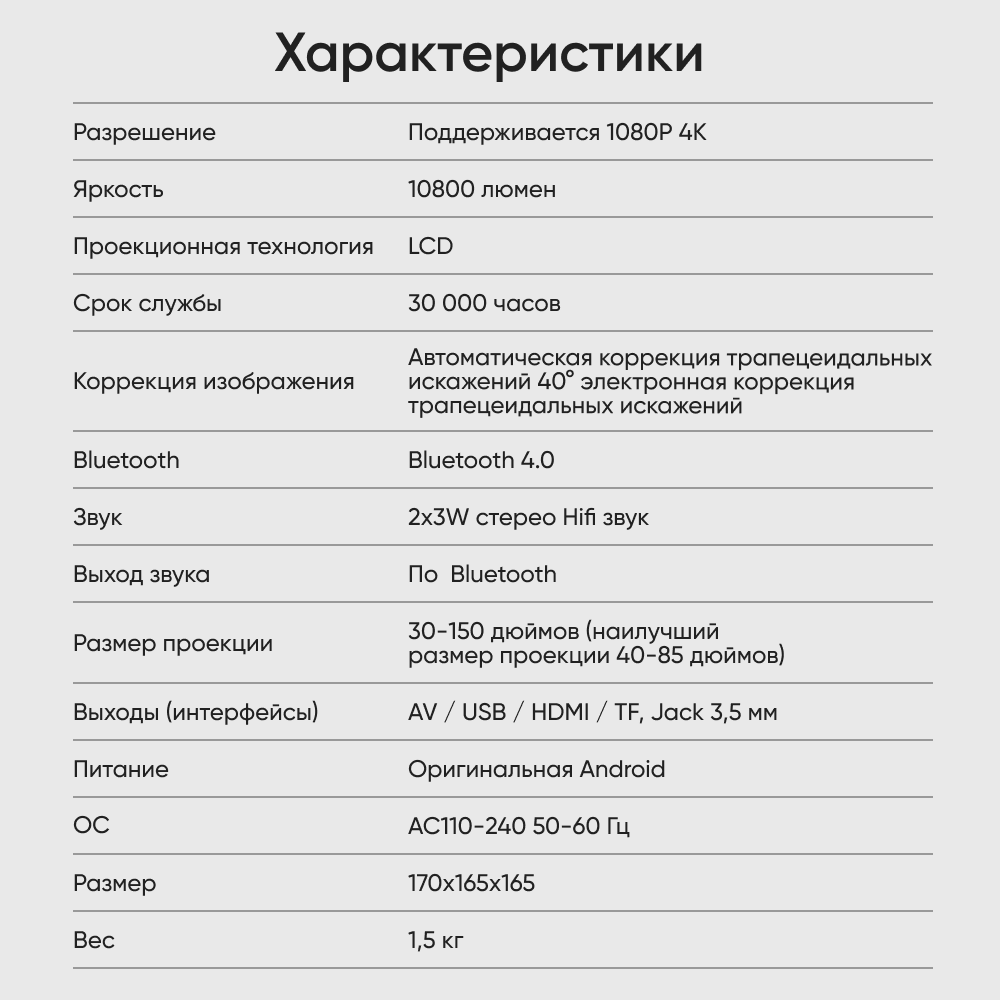 Характеристики

| Разрешение | Поддерживается 1080P 4K |
|---|---|
| Яркость | 10800 люмен |
| Проекционная технология | LCD |
| Срок службы | 30 000 часов |
| Коррекция изображения | Автоматическая коррекция трапецеидальных искажений 40° электронная коррекция трапецеидальных искажений |
| Bluetooth | Bluetooth 4.0 |
| Звук | 2x3W стерео Hifi звук |
| Выход звука | По Bluetooth |
| Размер проекции | 30-150 дюймов (наилучший размер проекции 40-85 дюймов) |
| Выходы (интерфейсы) | AV / USB / HDMI / TF, Jack 3,5 мм |
| Питание | Оригинальная Android |
| ОС | AC110-240 50-60 Гц |
| Размер | 170x165x165 |
| Вес | 1,5 кг |